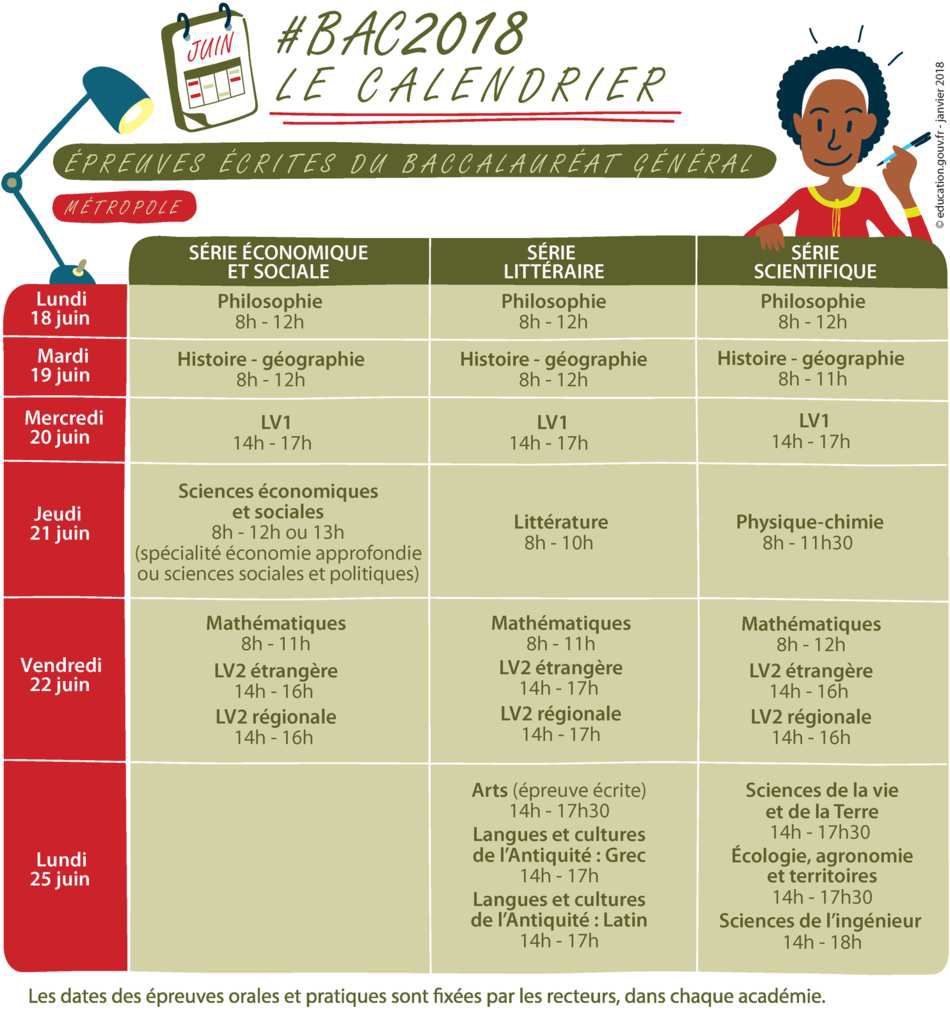 JUIN

#BAC2018
LE CALENDRIER

ÉPREUVES ÉCRITES DU BACCALAURÉAT GÉNÉRAL

MÉTROPOLE

© education.gouv.fr - janvier 2018

| | SÉRIE ÉCONOMIQUE ET SOCIALE | SÉRIE LITTÉRAIRE | SÉRIE SCIENTIFIQUE |
|---|---|---|---|
| Lundi 18 juin | Philosophie 8h - 12h | Philosophie 8h - 12h | Philosophie 8h - 12h |
| Mardi 19 juin | Histoire - géographie 8h - 12h | Histoire - géographie 8h - 12h | Histoire - géographie 8h - 11h |
| Mercredi 20 juin | LV1 14h - 17h | LV1 14h - 17h | LV1 14h - 17h |
| Jeudi 21 juin | Sciences économiques et sociales 8h - 12h ou 13h (spécialité économie approfondie ou sciences sociales et politiques) | Littérature 8h - 10h | Physique-chimie 8h - 11h30 |
| Vendredi 22 juin | Mathématiques 8h - 11h LV2 étrangère 14h - 16h LV2 régionale 14h - 16h | Mathématiques 8h - 11h LV2 étrangère 14h - 17h LV2 régionale 14h - 17h | Mathématiques 8h - 12h LV2 étrangère 14h - 16h LV2 régionale 14h - 16h |
| Lundi 25 juin | | Arts (épreuve écrite) 14h - 17h30 Langues et cultures de l'Antiquité : Grec 14h - 17h Langues et cultures de l'Antiquité : Latin 14h - 17h | Sciences de la vie et de la Terre 14h - 17h30 Écologie, agronomie et territoires 14h - 17h30 Sciences de l'ingénieur 14h - 18h |

Les dates des épreuves orales et pratiques sont fixées par les recteurs, dans chaque académie.